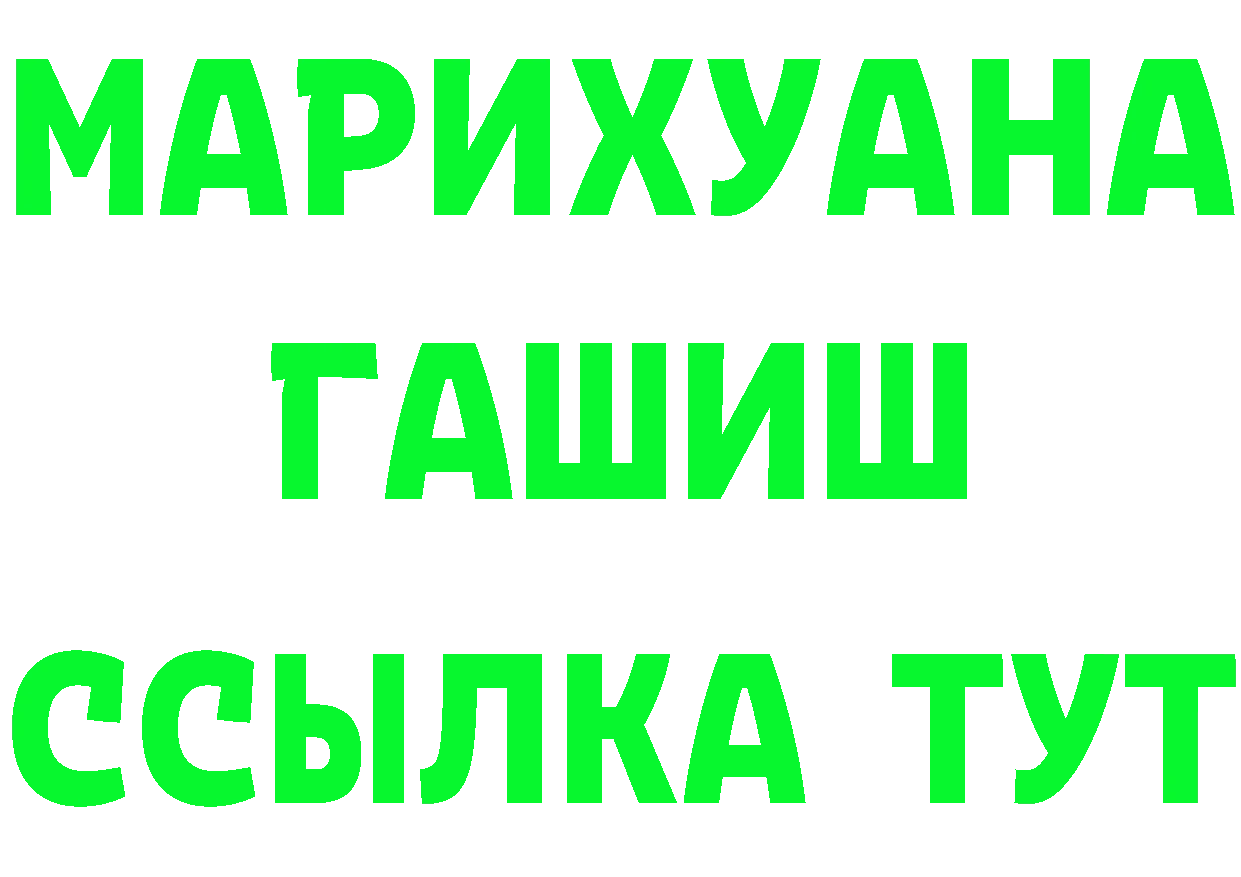 МАРИХУАНА
ГАШИШ
ССЫЛКА ТУТ